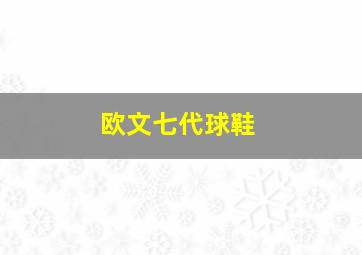 欧文七代球鞋